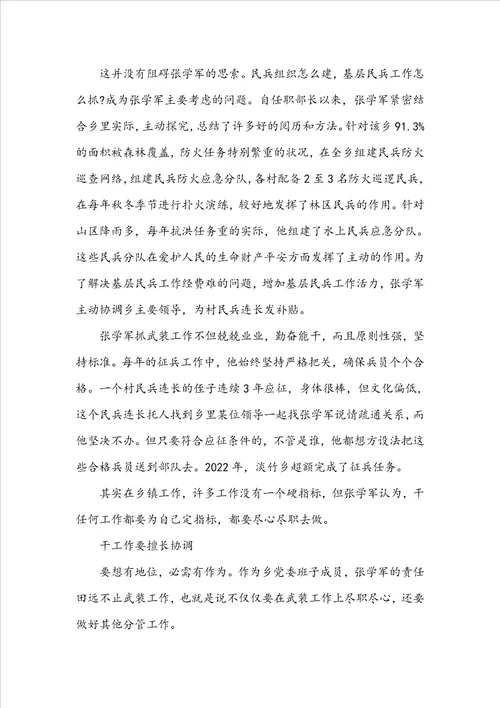 这并没有阻碍张学军的思索。民兵组织怎么建，基层民兵工作怎么抓?成为张学军主要考虑的问题。自任职部长以来，张学军紧密结合乡里实际，主动探究，总结了许多好的阅历和方法。针对该乡91.3%的面积被森林覆盖，防火任务特别繁重的状况，在全乡组建民兵防火巡查网络，组建民兵防火应急分队，各村配备2至3名防火巡逻民兵，在每年秋冬季节进行扑火演练，较好地发挥了林区民兵的作用。针对山区降雨多，每年抗洪任务重的实际，他组建了水上民兵应急分队。这些民兵分队在爱护人民的生命财产平安方面发挥了主动的作用。为了解决基层民兵工作经费难的问题，增加基层民兵工作活力，张学军主动协调乡主要领导，为村民兵连长发补贴。

张学军抓武装工作不但兢兢业业，勤奋能干，而且原则性强，坚持标准。每年的征兵工作中，他始终坚持严格把关，确保兵员个个合格。一个村民兵连长的侄子连续3年应征，身体很棒，但文化偏低，这个民兵连长托人找到乡里某位领导一起找张学军说情疏通关系，而他坚决不办。但只要符合应征条件的，不管是谁，他都想方设法把这些合格兵员送到部队去。2022年，淡竹乡超额完成了征兵任务。

其实在乡镇工作，许多工作没有一个硬指标，但张学军认为，干任何工作都要为自己定指标，都要尽心尽职去做。

干工作要擅长协调

要想有地位，必需有作为。作为乡党委班子成员，张学军的责任田远不止武装工作，也就是说不仅仅要在武装工作上尽职尽心，还要做好其他分管工作。